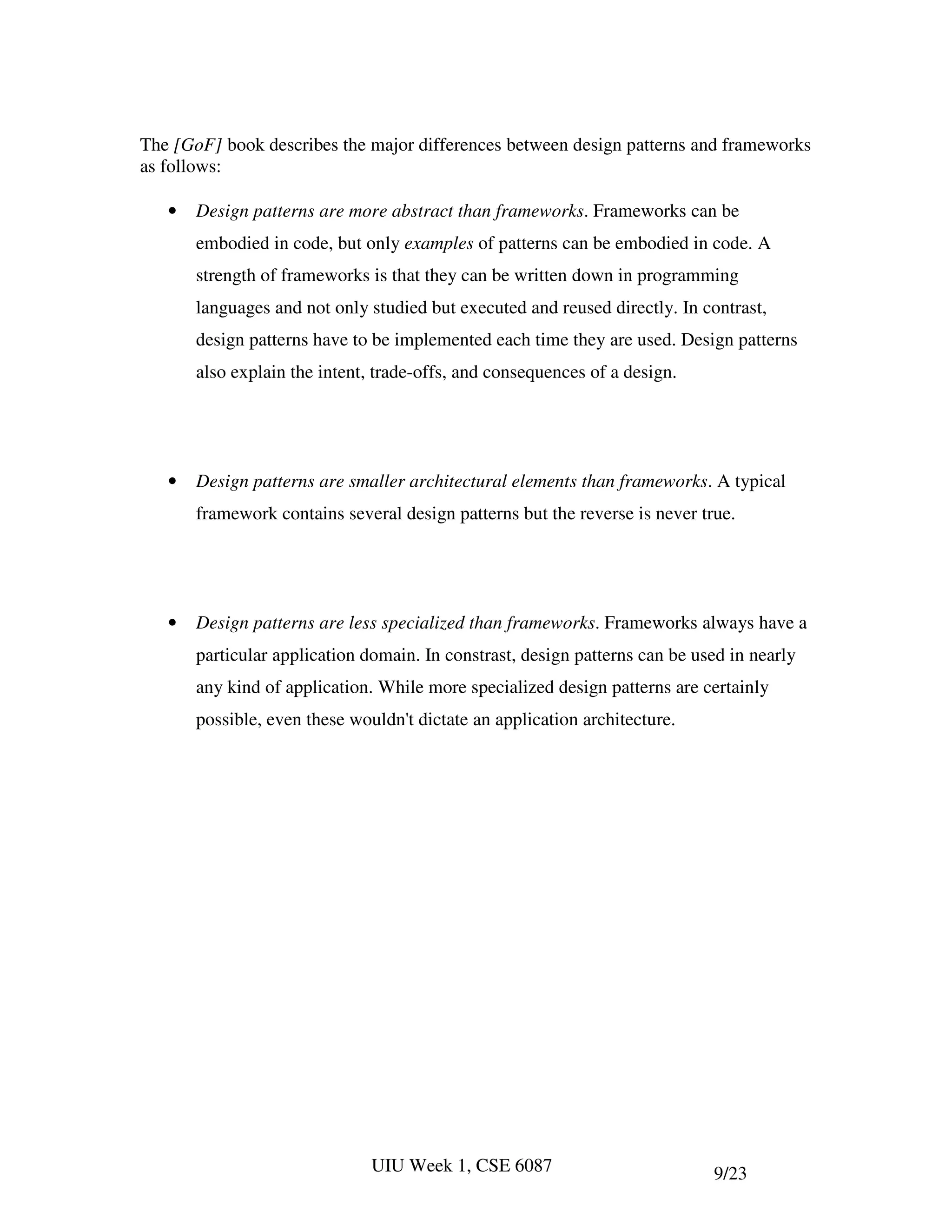 The [GoF] book describes the major differences between design patterns and frameworks as follows:

• Design patterns are more abstract than frameworks. Frameworks can be embodied in code, but only examples of patterns can be embodied in code. A strength of frameworks is that they can be written down in programming languages and not only studied but executed and reused directly. In contrast, design patterns have to be implemented each time they are used. Design patterns also explain the intent, trade-offs, and consequences of a design.

• Design patterns are smaller architectural elements than frameworks. A typical framework contains several design patterns but the reverse is never true.

• Design patterns are less specialized than frameworks. Frameworks always have a particular application domain. In constrast, design patterns can be used in nearly any kind of application. While more specialized design patterns are certainly possible, even these wouldn't dictate an application architecture.

UIU Week 1, CSE 6087

9/23